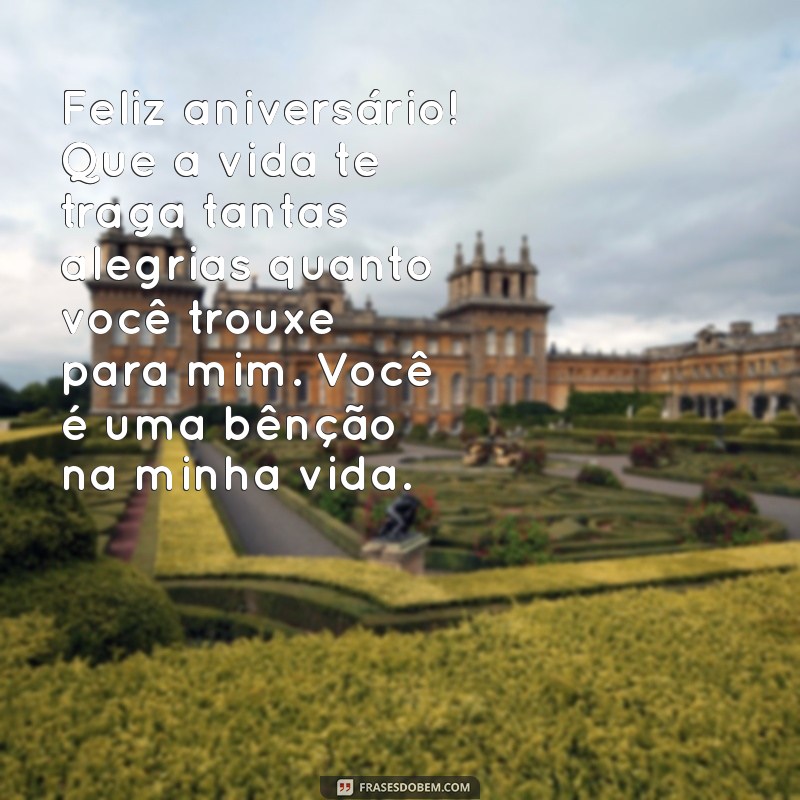 Feliz aniversário! Que a vida te traga tantas alegrias quanto você trouxe para mim. Você é uma bênção na minha vida.

FRASESDOBEM.COM